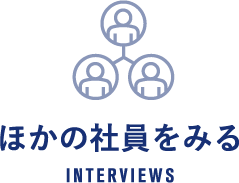 ほかの社員をみる
INTERVIEWS